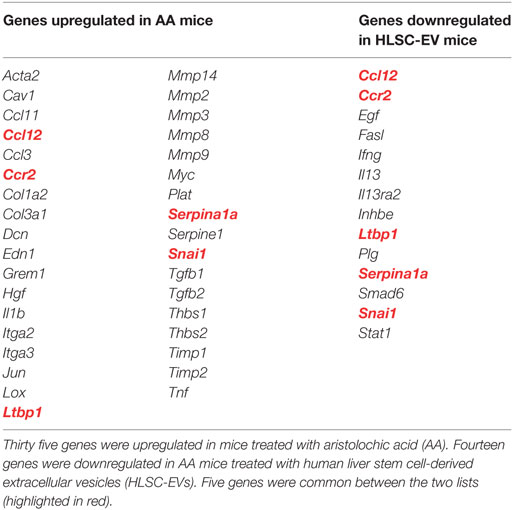 | Genes upregulated in AA mice | | Genes downregulated in HLSC-EV mice |
|---|---|---|
| Acta2 | Mmp14 | Ccl12 |
| Cav1 | Mmp2 | Ccr2 |
| Ccl11 | Mmp3 | Egf |
| Ccl12 | Mmp8 | Fasl |
| Ccl3 | Mmp9 | Ifng |
| Ccr2 | Myc | Il13 |
| Col1a2 | Plat | Il13ra2 |
| Col3a1 | Serpina1a | Inhbe |
| Dcn | Serpine1 | Ltbp1 |
| Edn1 | Snai1 | Plg |
| Grem1 | Tgfb1 | Serpina1a |
| Hgf | Tgfb2 | Smad6 |
| Il1b | Thbs1 | Snai1 |
| Itga2 | Thbs2 | Stat1 |
| Itga3 | Timp1 | |
| Jun | Timp2 | |
| Lox | Tnf | |
| Ltbp1 | | |

Thirty five genes were upregulated in mice treated with aristolochic acid (AA). Fourteen genes were downregulated in AA mice treated with human liver stem cell-derived extracellular vesicles (HLSC-EVs). Five genes were common between the two lists (highlighted in red).